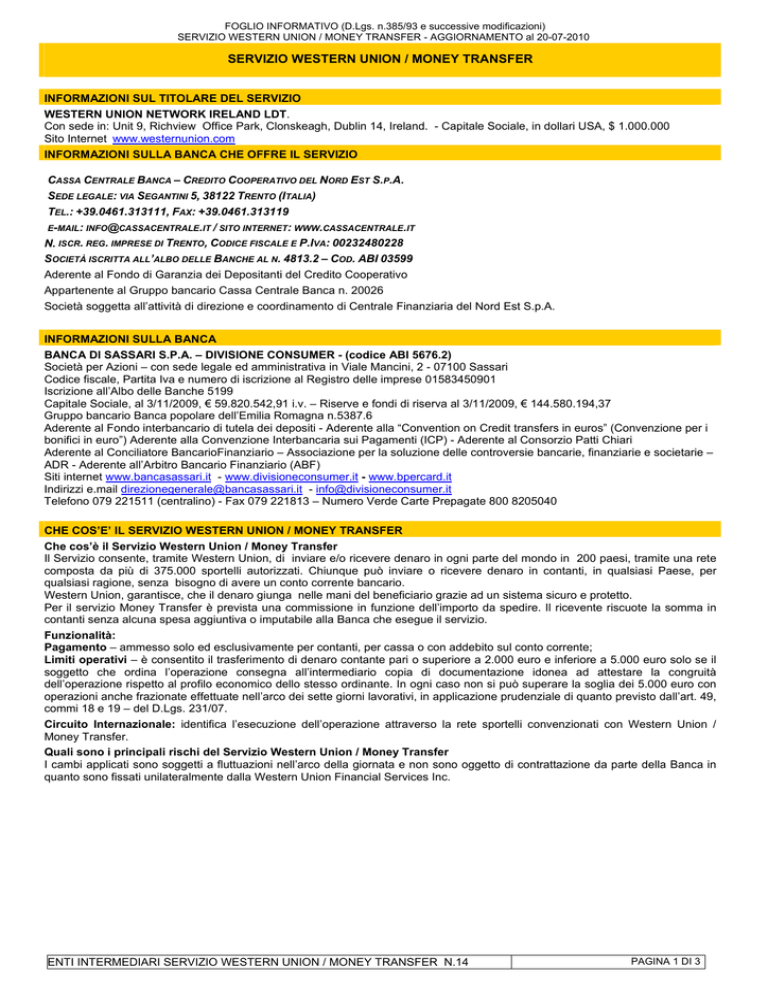 FOGLIO INFORMATIVO (D.Lgs. n.385/93 e successive modificazioni)
SERVIZIO WESTERN UNION / MONEY TRANSFER - AGGIORNAMENTO al 20-07-2010

SERVIZIO WESTERN UNION / MONEY TRANSFER

INFORMAZIONI SUL TITOLARE DEL SERVIZIO
WESTERN UNION NETWORK IRELAND LDT.
Con sede in: Unit 9, Richview Office Park, Clonskeagh, Dublin 14, Ireland. - Capitale Sociale, in dollari USA, $ 1.000.000
Sito Internet www.westernunion.com

INFORMAZIONI SULLA BANCA CHE OFFRE IL SERVIZIO
CASSA CENTRALE BANCA – CREDITO COOPERATIVO DEL NORD EST S.P.A.
SEDE LEGALE: VIA SEGANTINI 5, 38122 TRENTO (ITALIA)
TEL.: +39.0461.313111, FAX: +39.0461.313119
E-MAIL: INFO@CASSACENTRALE.IT / SITO INTERNET: WWW.CASSACENTRALE.IT
N. ISCR. REG. IMPRESE DI TRENTO, CODICE FISCALE E P.IVA: 00232480228
SOCIETÀ ISCRITTA ALL'ALBO DELLE BANCHE AL N. 4813.2 – COD. ABI 03599
Aderente al Fondo di Garanzia dei Depositanti del Credito Cooperativo
Appartenente al Gruppo bancario Cassa Centrale Banca n. 20026
Società soggetta all'attività di direzione e coordinamento di Centrale Finanziaria del Nord Est S.p.A.

INFORMAZIONI SULLA BANCA
BANCA DI SASSARI S.P.A. – DIVISIONE CONSUMER - (codice ABI 5676.2)
Società per Azioni – con sede legale ed amministrativa in Viale Mancini, 2 - 07100 Sassari
Codice fiscale, Partita Iva e numero di iscrizione al Registro delle imprese 01583450901
Iscrizione all'Albo delle Banche 5199
Capitale Sociale, al 3/11/2009, € 59.820.542,91 i.v. – Riserve e fondi di riserva al 3/11/2009, € 144.580.194,37
Gruppo bancario Banca popolare dell'Emilia Romagna n.5387.6
Aderente al Fondo interbancario di tutela dei depositi - Aderente alla "Convention on Credit transfers in euros" (Convenzione per i bonifici in euro") Aderente alla Convenzione Interbancaria sui Pagamenti (ICP) - Aderente al Consorzio Patti Chiari
Aderente al Conciliatore BancarioFinanziario – Associazione per la soluzione delle controversie bancarie, finanziarie e societarie – ADR - Aderente all'Arbitro Bancario Finanziario (ABF)
Siti internet www.bancasassari.it - www.divisioneconsumer.it - www.bpercard.it
Indirizzi e.mail direzionegenerale@bancasassari.it - info@divisioneconsumer.it
Telefono 079 221511 (centralino) - Fax 079 221813 – Numero Verde Carte Prepagate 800 8205040

CHE COS'E' IL SERVIZIO WESTERN UNION / MONEY TRANSFER
Che cos'è il Servizio Western Union / Money Transfer
Il Servizio consente, tramite Western Union, di inviare e/o ricevere denaro in ogni parte del mondo in 200 paesi, tramite una rete composta da più di 375.000 sportelli autorizzati. Chiunque può inviare o ricevere denaro in contanti, in qualsiasi Paese, per qualsiasi ragione, senza bisogno di avere un conto corrente bancario.
Western Union, garantisce, che il denaro giunga nelle mani del beneficiario grazie ad un sistema sicuro e protetto.
Per il servizio Money Transfer è prevista una commissione in funzione dell'importo da spedire. Il ricevente riscuote la somma in contanti senza alcuna spesa aggiuntiva o imputabile alla Banca che esegue il servizio.
Funzionalità:
Pagamento – ammesso solo ed esclusivamente per contanti, per cassa o con addebito sul conto corrente;
Limiti operativi – è consentito il trasferimento di denaro contante pari o superiore a 2.000 euro e inferiore a 5.000 euro solo se il soggetto che ordina l'operazione consegna all'intermediario copia di documentazione idonea ad attestare la congruità dell'operazione rispetto al profilo economico dello stesso ordinante. In ogni caso non si può superare la soglia dei 5.000 euro con operazioni anche frazionate effettuate nell'arco dei sette giorni lavorativi, in applicazione prudenziale di quanto previsto dall'art. 49, commi 18 e 19 – del D.Lgs. 231/07.
Circuito Internazionale: identifica l'esecuzione dell'operazione attraverso la rete sportelli convenzionati con Western Union / Money Transfer.
Quali sono i principali rischi del Servizio Western Union / Money Transfer
I cambi applicati sono soggetti a fluttuazioni nell'arco della giornata e non sono oggetto di contrattazione da parte della Banca in quanto sono fissati unilateralmente dalla Western Union Financial Services Inc.

ENTI INTERMEDIARI SERVIZIO WESTERN UNION / MONEY TRANSFER N.14
PAGINA 1 DI 3